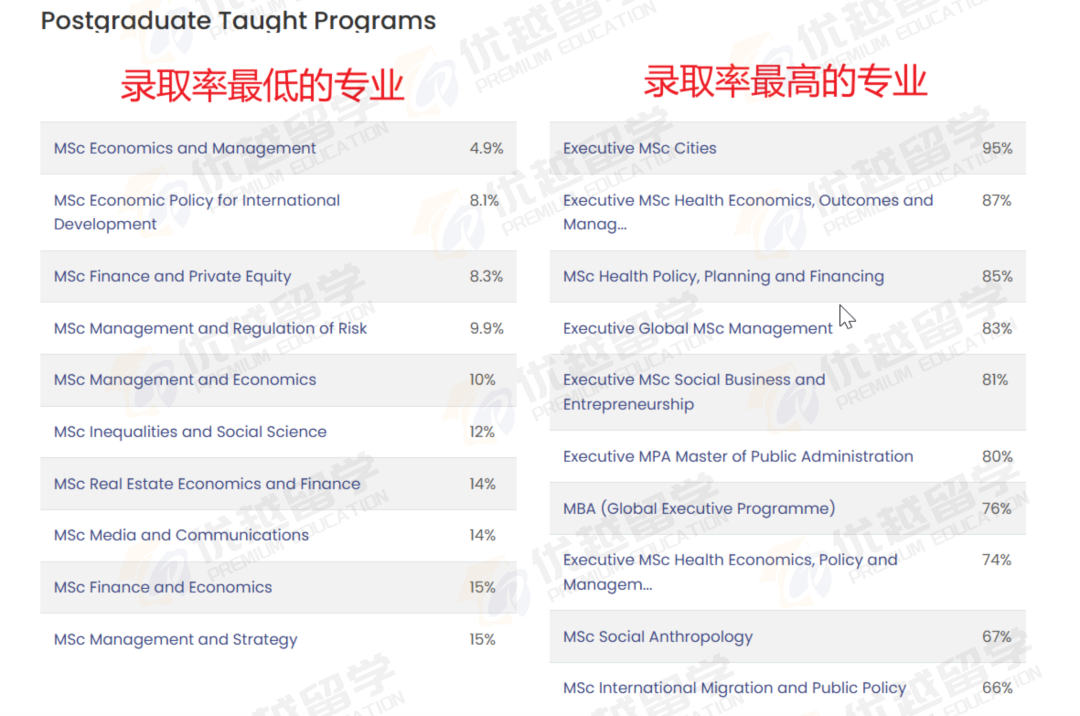 Postgraduate Taught Programs

录取率最低的专业

| | |
|---|---|
| MSc Economics and Management | 4.9% |
| MSc Economic Policy for International Development | 8.1% |
| MSc Finance and Private Equity | 8.3% |
| MSc Management and Regulation of Risk | 9.9% |
| MSc Management and Economics | 10% |
| MSc Inequalities and Social Science | 12% |
| MSc Real Estate Economics and Finance | 14% |
| MSc Media and Communications | 14% |
| MSc Finance and Economics | 15% |
| MSc Management and Strategy | 15% |

录取率最高的专业

| | |
|---|---|
| Executive MSc Cities | 95% |
| Executive MSc Health Economics, Outcomes and Manag... | 87% |
| MSc Health Policy, Planning and Financing | 85% |
| Executive Global MSc Management | 83% |
| Executive MSc Social Business and Entrepreneurship | 81% |
| Executive MPA Master of Public Administration | 80% |
| MBA (Global Executive Programme) | 76% |
| Executive MSc Health Economics, Policy and Managem... | 74% |
| MSc Social Anthropology | 67% |
| MSc International Migration and Public Policy | 66% |

优越留学 PREMIUM EDUCATION